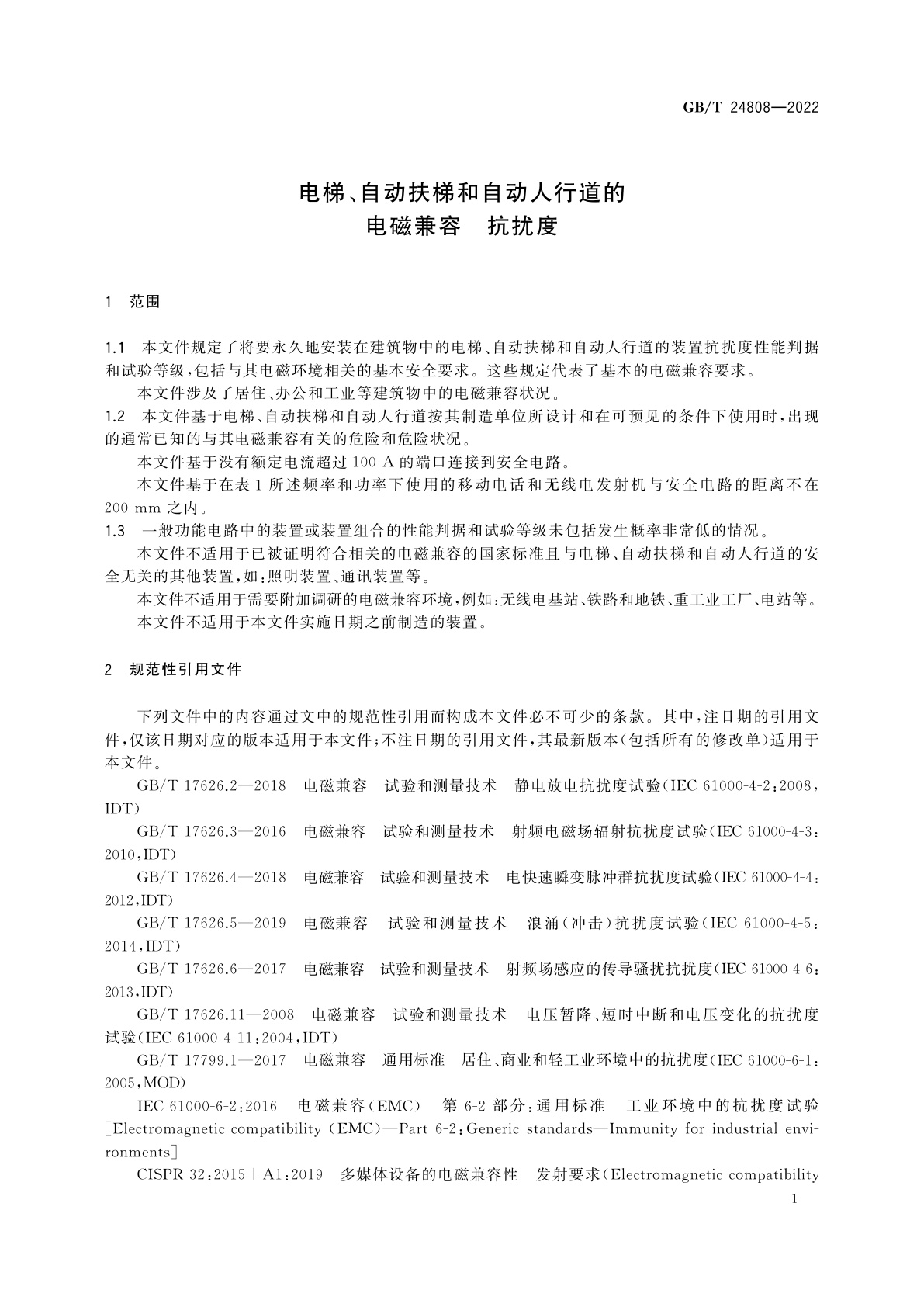 GB/T 24808—2022

电梯、自动扶梯和自动人行道的
电磁兼容　抗扰度

1　范围

1.1　本文件规定了将要永久地安装在建筑物中的电梯、自动扶梯和自动人行道的装置抗扰度性能判据和试验等级，包括与其电磁环境相关的基本安全要求。这些规定代表了基本的电磁兼容要求。

本文件涉及了居住、办公和工业等建筑物中的电磁兼容状况。

1.2　本文件基于电梯、自动扶梯和自动人行道按其制造单位所设计和在可预见的条件下使用时，出现的通常已知的与其电磁兼容有关的危险和危险状况。

本文件基于没有额定电流超过 100 A 的端口连接到安全电路。

本文件基于在表 1 所述频率和功率下使用的移动电话和无线电发射机与安全电路的距离不在 200 mm 之内。

1.3　一般功能电路中的装置或装置组合的性能判据和试验等级未包括发生概率非常低的情况。

本文件不适用于已被证明符合相关的电磁兼容的国家标准且与电梯、自动扶梯和自动人行道的安全无关的其他装置，如：照明装置、通讯装置等。

本文件不适用于需要附加调研的电磁兼容环境，例如：无线电基站、铁路和地铁、重工业工厂、电站等。

本文件不适用于本文件实施日期之前制造的装置。

2　规范性引用文件

下列文件中的内容通过文中的规范性引用而构成本文件必不可少的条款。其中，注日期的引用文件，仅该日期对应的版本适用于本文件；不注日期的引用文件，其最新版本（包括所有的修改单）适用于本文件。

GB/T 17626.2—2018　电磁兼容　试验和测量技术　静电放电抗扰度试验（IEC 61000-4-2：2008，IDT）

GB/T 17626.3—2016　电磁兼容　试验和测量技术　射频电磁场辐射抗扰度试验（IEC 61000-4-3：2010，IDT）

GB/T 17626.4—2018　电磁兼容　试验和测量技术　电快速瞬变脉冲群抗扰度试验（IEC 61000-4-4：2012，IDT）

GB/T 17626.5—2019　电磁兼容　试验和测量技术　浪涌（冲击）抗扰度试验（IEC 61000-4-5：2014，IDT）

GB/T 17626.6—2017　电磁兼容　试验和测量技术　射频场感应的传导骚扰抗扰度（IEC 61000-4-6：2013，IDT）

GB/T 17626.11—2008　电磁兼容　试验和测量技术　电压暂降、短时中断和电压变化的抗扰度试验（IEC 61000-4-11：2004，IDT）

GB/T 17799.1—2017　电磁兼容　通用标准　居住、商业和轻工业环境中的抗扰度（IEC 61000-6-1：2005，MOD）

IEC 61000-6-2：2016　电磁兼容（EMC）　第 6-2 部分：通用标准　工业环境中的抗扰度试验［Electromagnetic compatibility (EMC)—Part 6-2：Generic standards—Immunity for industrial environments］

CISPR 32：2015＋A1：2019　多媒体设备的电磁兼容性　发射要求（Electromagnetic compatibility

1